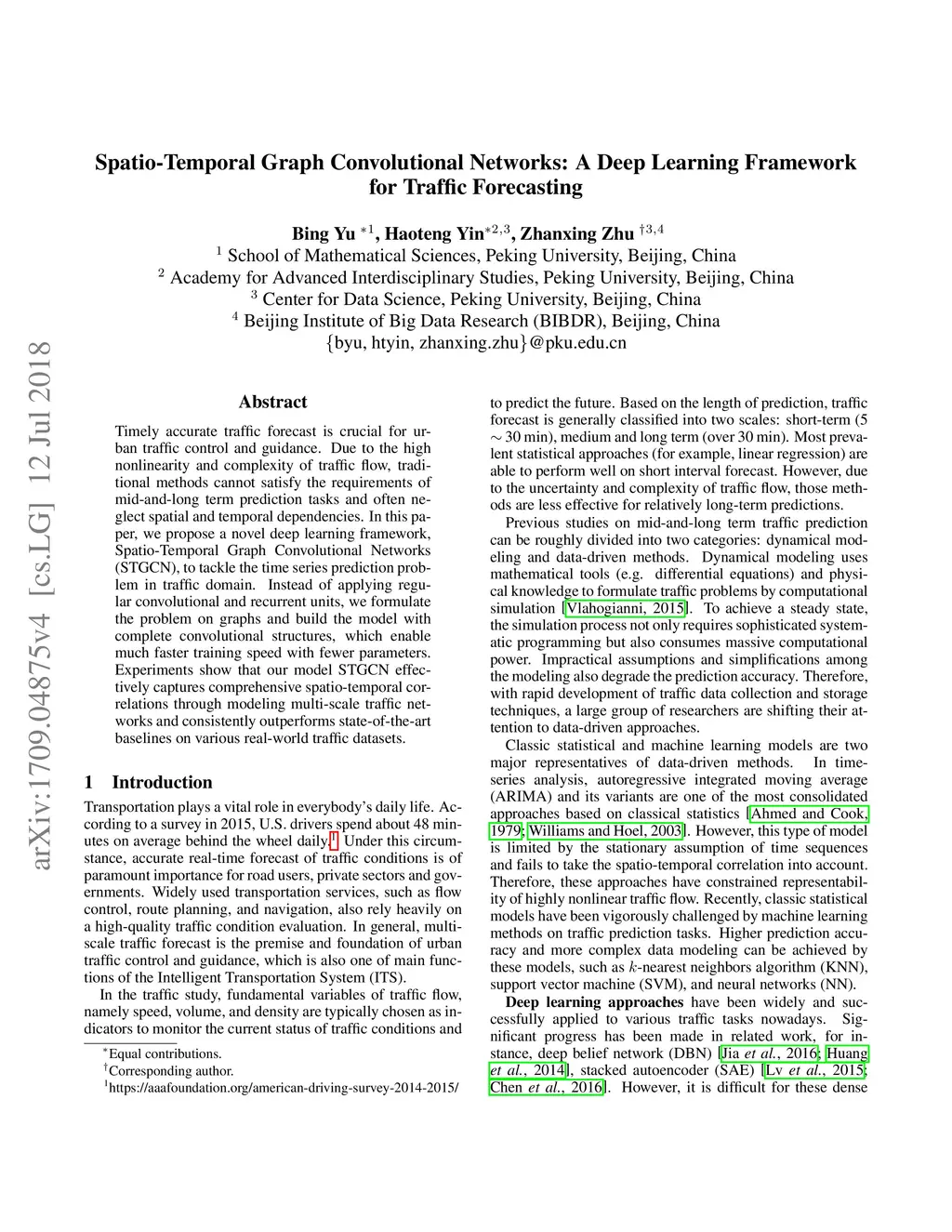 arXiv:1709.04875v4 [cs.LG] 12 Jul 2018

Spatio-Temporal Graph Convolutional Networks: A Deep Learning Framework for Traffic Forecasting

Bing Yu $^{*1}$, Haoteng Yin$^{*2,3}$, Zhanxing Zhu $^{\dagger 3,4}$
$^1$ School of Mathematical Sciences, Peking University, Beijing, China
$^2$ Academy for Advanced Interdisciplinary Studies, Peking University, Beijing, China
$^3$ Center for Data Science, Peking University, Beijing, China
$^4$ Beijing Institute of Big Data Research (BIBDR), Beijing, China
{byu, htyin, zhanxing.zhu}@pku.edu.cn

Abstract

Timely accurate traffic forecast is crucial for urban traffic control and guidance. Due to the high nonlinearity and complexity of traffic flow, traditional methods cannot satisfy the requirements of mid-and-long term prediction tasks and often neglect spatial and temporal dependencies. In this paper, we propose a novel deep learning framework, Spatio-Temporal Graph Convolutional Networks (STGCN), to tackle the time series prediction problem in traffic domain. Instead of applying regular convolutional and recurrent units, we formulate the problem on graphs and build the model with complete convolutional structures, which enable much faster training speed with fewer parameters. Experiments show that our model STGCN effectively captures comprehensive spatio-temporal correlations through modeling multi-scale traffic networks and consistently outperforms state-of-the-art baselines on various real-world traffic datasets.

1 Introduction

Transportation plays a vital role in everybody's daily life. According to a survey in 2015, U.S. drivers spend about 48 minutes on average behind the wheel daily.$^1$ Under this circumstance, accurate real-time forecast of traffic conditions is of paramount importance for road users, private sectors and governments. Widely used transportation services, such as flow control, route planning, and navigation, also rely heavily on a high-quality traffic condition evaluation. In general, multi-scale traffic forecast is the premise and foundation of urban traffic control and guidance, which is also one of main functions of the Intelligent Transportation System (ITS).

In the traffic study, fundamental variables of traffic flow, namely speed, volume, and density are typically chosen as indicators to monitor the current status of traffic conditions and

$^*$Equal contributions.
$^\dagger$Corresponding author.
$^1$https://aaafoundation.org/american-driving-survey-2014-2015/

to predict the future. Based on the length of prediction, traffic forecast is generally classified into two scales: short-term (5 $\sim$ 30 min), medium and long term (over 30 min). Most prevalent statistical approaches (for example, linear regression) are able to perform well on short interval forecast. However, due to the uncertainty and complexity of traffic flow, those methods are less effective for relatively long-term predictions.

Previous studies on mid-and-long term traffic prediction can be roughly divided into two categories: dynamical modeling and data-driven methods. Dynamical modeling uses mathematical tools (e.g. differential equations) and physical knowledge to formulate traffic problems by computational simulation [Vlahogianni, 2015]. To achieve a steady state, the simulation process not only requires sophisticated systematic programming but also consumes massive computational power. Impractical assumptions and simplifications among the modeling also degrade the prediction accuracy. Therefore, with rapid development of traffic data collection and storage techniques, a large group of researchers are shifting their attention to data-driven approaches.

Classic statistical and machine learning models are two major representatives of data-driven methods. In time-series analysis, autoregressive integrated moving average (ARIMA) and its variants are one of the most consolidated approaches based on classical statistics [Ahmed and Cook, 1979; Williams and Hoel, 2003]. However, this type of model is limited by the stationary assumption of time sequences and fails to take the spatio-temporal correlation into account. Therefore, these approaches have constrained representability of highly nonlinear traffic flow. Recently, classic statistical models have been vigorously challenged by machine learning methods on traffic prediction tasks. Higher prediction accuracy and more complex data modeling can be achieved by these models, such as $k$-nearest neighbors algorithm (KNN), support vector machine (SVM), and neural networks (NN).

Deep learning approaches have been widely and successfully applied to various traffic tasks nowadays. Significant progress has been made in related work, for instance, deep belief network (DBN) [Jia et al., 2016; Huang et al., 2014], stacked autoencoder (SAE) [Lv et al., 2015; Chen et al., 2016]. However, it is difficult for these dense